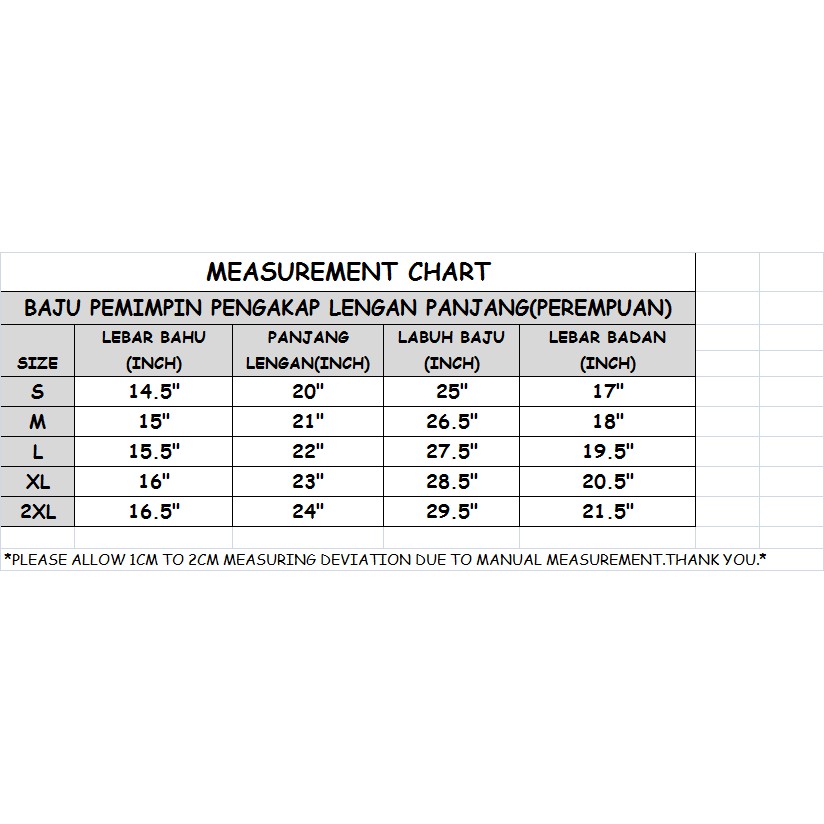 MEASUREMENT CHART

BAJU PEMIMPIN PENGAKAP LENGAN PANJANG(PEREMPUAN)

| SIZE | LEBAR BAHU (INCH) | PANJANG LENGAN(INCH) | LABUH BAJU (INCH) | LEBAR BADAN (INCH) |
|---|---|---|---|---|
| S | 14.5" | 20" | 25" | 17" |
| M | 15" | 21" | 26.5" | 18" |
| L | 15.5" | 22" | 27.5" | 19.5" |
| XL | 16" | 23" | 28.5" | 20.5" |
| 2XL | 16.5" | 24" | 29.5" | 21.5" |

*PLEASE ALLOW 1CM TO 2CM MEASURING DEVIATION DUE TO MANUAL MEASUREMENT.THANK YOU.*